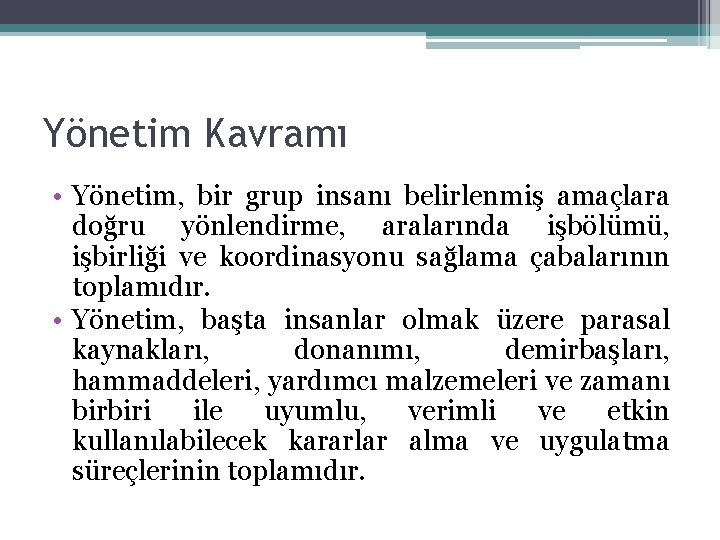 Yönetim Kavramı

• Yönetim, bir grup insanı belirlenmiş amaçlara doğru yönlendirme, aralarında işbölümü, işbirliği ve koordinasyonu sağlama çabalarının toplamıdır.
• Yönetim, başta insanlar olmak üzere parasal kaynakları, donanımı, demirbaşları, hammaddeleri, yardımcı malzemeleri ve zamanı birbiri ile uyumlu, verimli ve etkin kullanılabilecek kararlar alma ve uygulatma süreçlerinin toplamıdır.